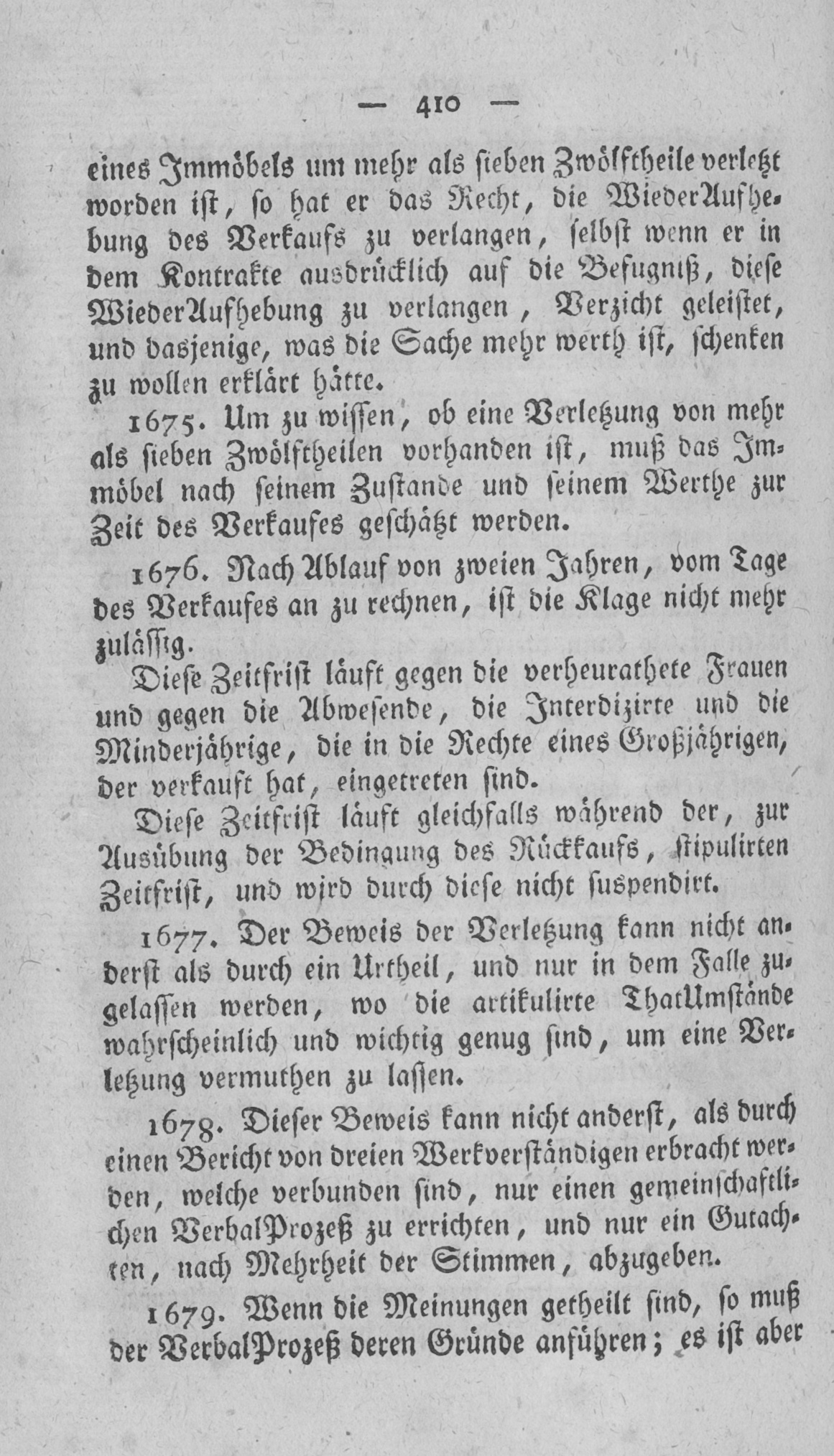 — 410 —

eines Immöbels um mehr als sieben Zwölftheile verletzt worden ist, so hat er das Recht, die WiederAufhebung des Verkaufs zu verlangen, selbst wenn er in dem Kontrakte ausdrücklich auf die Befugniß, diese WiederAufhebung zu verlangen, Verzicht geleistet, und dasjenige, was die Sache mehr werth ist, schenken zu wollen erklärt hätte.

1675. Um zu wissen, ob eine Verletzung von mehr als sieben Zwölftheilen vorhanden ist, muß das Immöbel nach seinem Zustande und seinem Werthe zur Zeit des Verkaufes geschätzt werden.

1676. Nach Ablauf von zweien Jahren, vom Tage des Verkaufes an zu rechnen, ist die Klage nicht mehr zulässig.

Diese Zeitfrist läuft gegen die verheurathete Frauen und gegen die Abwesende, die Interdizirte und die Minderjährige, die in die Rechte eines Großjährigen, der verkauft hat, eingetreten sind.

Diese Zeitfrist läuft gleichfalls während der, zur Ausübung der Bedingung des Rückkaufs, stipulirten Zeitfrist, und wird durch diese nicht suspendirt.

1677. Der Beweis der Verletzung kann nicht anderst als durch ein Urtheil, und nur in dem Falle zugelassen werden, wo die artikulirte ThatUmstände wahrscheinlich und wichtig genug sind, um eine Verletzung vermuthen zu lassen.

1678. Dieser Beweis kann nicht anderst, als durch einen Bericht von dreien Werkverständigen erbracht werden, welche verbunden sind, nur einen gemeinschaftlichen VerbalProzeß zu errichten, und nur ein Gutachten, nach Mehrheit der Stimmen, abzugeben.

1679. Wenn die Meinungen getheilt sind, so muß der VerbalProzeß deren Gründe anführen; es ist aber